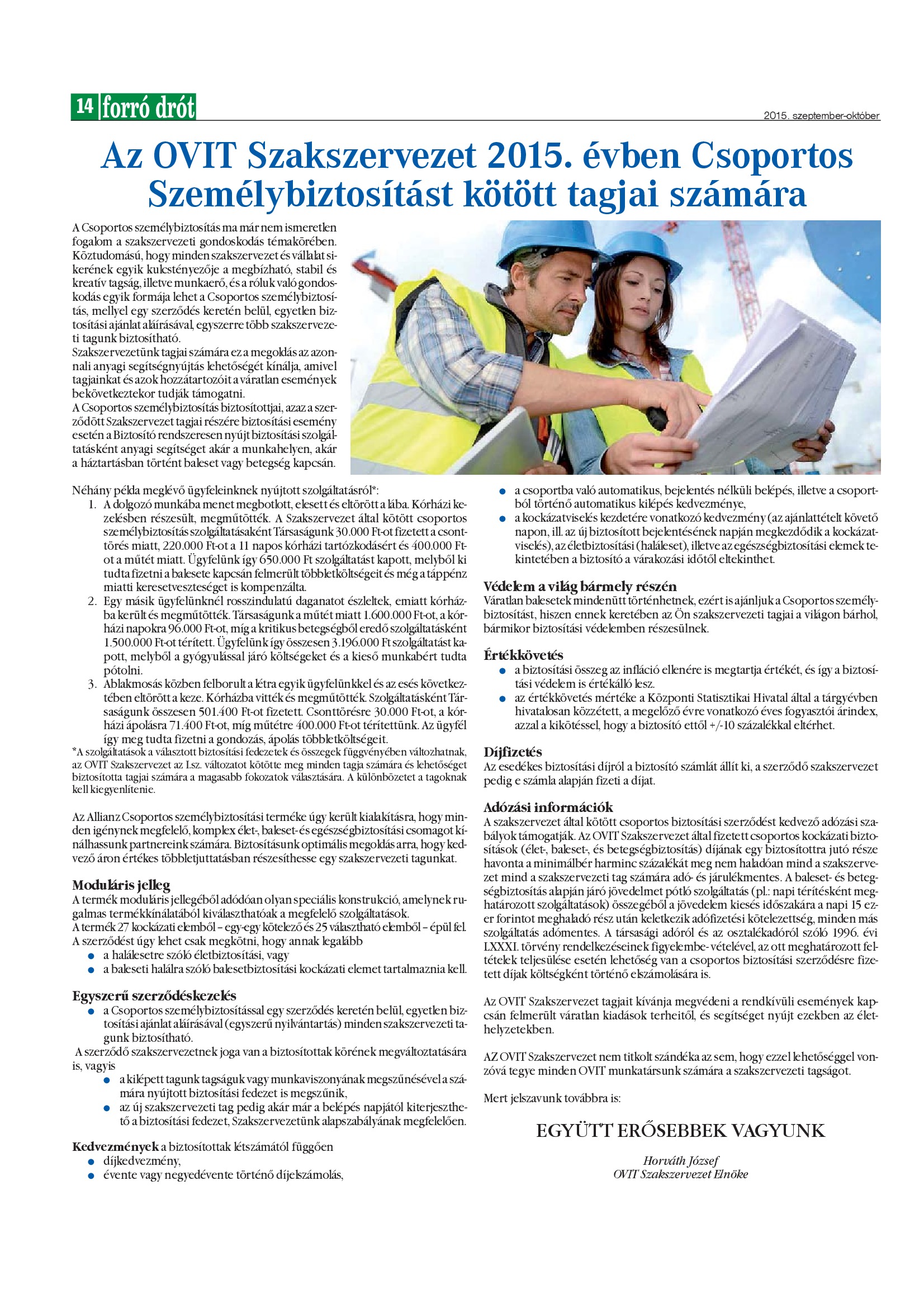 14 forró drót

2015. szeptember-október

Az OVIT Szakszervezet 2015. évben Csoportos Személybiztosítást kötött tagjai számára

A Csoportos személybiztosítás ma már nem ismeretlen fogalom a szakszervezeti gondoskodás témakörében. Köztudomású, hogy minden szakszervezet és vállalat sikerének egyik kulcstényezője a megbízható, stabil és kreatív tagság, illetve munkaerő, és a róluk való gondoskodás egyik formája lehet a Csoportos személybiztosítás, mellyel egy szerződés keretén belül, egyetlen biztosítási ajánlat aláírásával, egyszerre több szakszervezeti tagunk biztosítható.
Szakszervezetünk tagjai számára ez a megoldás az azonnali anyagi segítségnyújtás lehetőségét kínálja, amivel tagjainkat és azok hozzátartozóit a váratlan események bekövetkeztekor tudják támogatni.
A Csoportos személybiztosítás biztosítottjai, azaz a szerződött Szakszervezet tagjai részére biztosítási esemény esetén a Biztosító rendszeresen nyújt biztosítási szolgáltatásként anyagi segítséget akár a munkahelyen, akár a háztartásban történt baleset vagy betegség kapcsán.

Néhány példa meglévő ügyfeleinknek nyújtott szolgáltatásról*:
1. A dolgozó munkába menet megbotlott, elesett és eltörött a lába. Kórházi kezelésben részesült, megműtötték. A Szakszervezet által kötött csoportos személybiztosítás szolgáltatásaként Társaságunk 30.000 Ft-ot fizetett a csonttörés miatt, 220.000 Ft-ot a 11 napos kórházi tartózkodásért és 400.000 Ft-ot a műtét miatt. Ügyfelünk így 650.000 Ft szolgáltatást kapott, melyből ki tudta fizetni a balesete kapcsán felmerült többletköltségeit és még a táppénz miatti keresetveszteséget is kompenzálta.
2. Egy másik ügyfelünknél rosszindulatú daganatot észleltek, emiatt kórházba került és megműtötték. Társaságunk a műtét miatt 1.600.000 Ft-ot, a kórházi napokra 96.000 Ft-ot, míg a kritikus betegségből eredő szolgáltatásként 1.500.000 Ft-ot térített. Ügyfelünk így összesen 3.196.000 Ft szolgáltatást kapott, melyből a gyógyulással járó költségeket és a kieső munkabért tudta pótolni.
3. Ablakmosás közben felborult a létra egyik ügyfelünkkel és az esés következtében eltörött a keze. Kórházba vitték és megműtötték. Szolgáltatásként Társaságunk összesen 501.400 Ft-ot fizetett. Csonttörésre 30.000 Ft-ot, a kórházi ápolásra 71.400 Ft-ot, míg műtétre 400.000 Ft-ot térítettünk. Az ügyfél így meg tudta fizetni a gondozás, ápolás többletköltségeit.
*A szolgáltatások a választott biztosítási fedezetek és összegek függvényében változhatnak, az OVIT Szakszervezet az I.sz. változatot kötötte meg minden tagja számára és lehetőséget biztosította tagjai számára a magasabb fokozatok választására. A különbözetet a tagoknak kell kiegyenlítenie.

Az Allianz Csoportos személybiztosítási terméke úgy került kialakításra, hogy minden igénynek megfelelő, komplex élet-, baleset- és egészségbiztosítási csomagot kínálhassunk partnereink számára. Biztosításunk optimális megoldás arra, hogy kedvező áron értékes többletjuttatásban részesíthesse egy szakszervezeti tagunkat.

Moduláris jelleg
A termék moduláris jellegéből adódóan olyan speciális konstrukció, amelynek rugalmas termékkínálatából kiválaszthatóak a megfelelő szolgáltatások.
A termék 27 kockázati elemből – egy-egy kötelező és 25 választható elemből – épül fel.
A szerződést úgy lehet csak megkötni, hogy annak legalább
● a halálesetre szóló életbiztosítási, vagy
● a baleseti halálra szóló balesetbiztosítási kockázati elemet tartalmaznia kell.

Egyszerű szerződéskezelés
● a Csoportos személybiztosítással egy szerződés keretén belül, egyetlen biztosítási ajánlat aláírásával (egyszerű nyilvántartás) minden szakszervezeti tagunk biztosítható.
A szerződő szakszervezetnek joga van a biztosítottak körének megváltoztatására is, vagyis
● a kilépett tagunk tagságuk vagy munkaviszonyának megszűnésével a számára nyújtott biztosítási fedezet is megszűnik,
● az új szakszervezeti tag pedig akár már a belépés napjától kiterjeszthető a biztosítási fedezet, Szakszervezetünk alapszabályának megfelelően.

Kedvezmények a biztosítottak létszámától függően
● díjkedvezmény,
● évente vagy negyedévente történő díjelszámolás,
● a csoportba való automatikus, bejelentés nélküli belépés, illetve a csoportból történő automatikus kilépés kedvezménye,
● a kockázatviselés kezdetére vonatkozó kedvezmény (az ajánlattételt követő napon, ill. az új biztosított bejelentésének napján megkezdődik a kockázatviselés), az életbiztosítási (haláleset), illetve az egészségbiztosítási elemek tekintetében a biztosító a várakozási időtől eltekinthet.

Védelem a világ bármely részén
Váratlan balesetek mindenütt történhetnek, ezért is ajánljuk a Csoportos személybiztosítást, hiszen ennek keretében az Ön szakszervezeti tagjai a világon bárhol, bármikor biztosítási védelemben részesülnek.

Értékkövetés
● a biztosítási összeg az infláció ellenére is megtartja értékét, és így a biztosítási védelem is értékálló lesz.
● az értékkövetés mértéke a Központi Statisztikai Hivatal által a tárgyévben hivatalosan közzétett, a megelőző évre vonatkozó éves fogyasztói árindex, azzal a kikötéssel, hogy a biztosító ettől +/-10 százalékkal eltérhet.

Díjfizetés
Az esedékes biztosítási díjról a biztosító számlát állít ki, a szerződő szakszervezet pedig e számla alapján fizeti a díjat.

Adózási információk
A szakszervezet által kötött csoportos biztosítási szerződést kedvező adózási szabályok támogatják. Az OVIT Szakszervezet által fizetett csoportos kockázati biztosítások (élet-, baleset-, és betegségbiztosítás) díjának egy biztosítottra jutó része havonta a minimálbér harminc százalékát meg nem haladóan mind a szakszervezet mind a szakszervezeti tag számára adó- és járulékmentes. A baleset- és betegségbiztosítás alapján járó jövedelmet pótló szolgáltatás (pl.: napi térítésként meghatározott szolgáltatások) összegéből a jövedelem kiesés időszakára a napi 15 ezer forintot meghaladó rész után keletkezik adófizetési kötelezettség, minden más szolgáltatás adómentes. A társasági adóról és az osztalékadóról szóló 1996. évi LXXXI. törvény rendelkezéseinek figyelembe- vételével, az ott meghatározott feltételek teljesülése esetén lehetőség van a csoportos biztosítási szerződésre fizetett díjak költségként történő elszámolására is.

Az OVIT Szakszervezet tagjait kívánja megvédeni a rendkívüli események kapcsán felmerült váratlan kiadások terheitől, és segítséget nyújt ezekben az élethelyzetekben.

AZ OVIT Szakszervezet nem titkolt szándéka az sem, hogy ezzel lehetőséggel vonzóvá tegye minden OVIT munkatársunk számára a szakszervezeti tagságot.

Mert jelszavunk továbbra is:

EGYÜTT ERŐSEBBEK VAGYUNK

Horváth József
OVIT Szakszervezet Elnöke